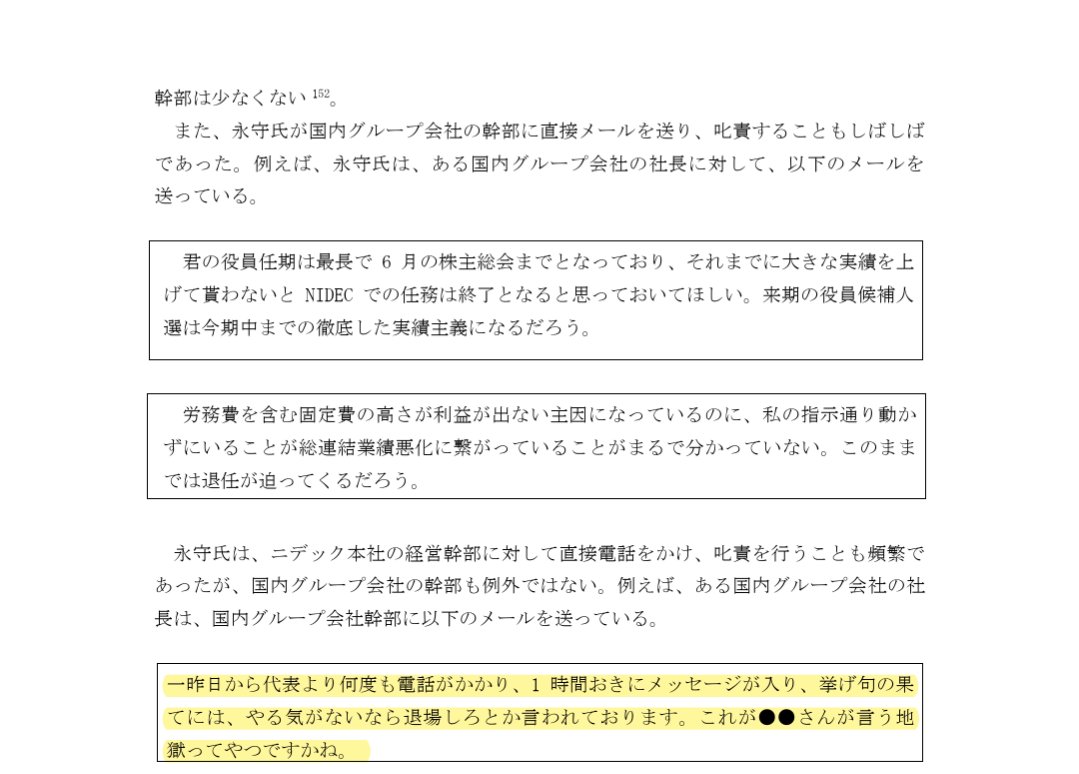 幹部は少なくない $^{152}$。

また、永守氏が国内グループ会社の幹部に直接メールを送り、叱責することもしばしばであった。例えば、永守氏は、ある国内グループ会社の社長に対して、以下のメールを送っている。

君の役員任期は最長で 6 月の株主総会までとなっており、それまでに大きな実績を上げて貰わないと NIDEC での任務は終了となると思っておいてほしい。来期の役員候補人選は今期中までの徹底した実績主義になるだろう。

労務費を含む固定費の高さが利益が出ない主因になっているのに、私の指示通り動かずにいることが総連結業績悪化に繋がっていることがまるで分かっていない。このままでは退任が迫ってくるだろう。

永守氏は、ニデック本社の経営幹部に対して直接電話をかけ、叱責を行うことも頻繁であったが、国内グループ会社の幹部も例外ではない。例えば、ある国内グループ会社の社長は、国内グループ会社幹部に以下のメールを送っている。

一昨日から代表より何度も電話がかかり、1 時間おきにメッセージが入り、挙げ句の果てには、やる気がないなら退場しろとか言われております。これが●●さんが言う地獄ってやつですかね。